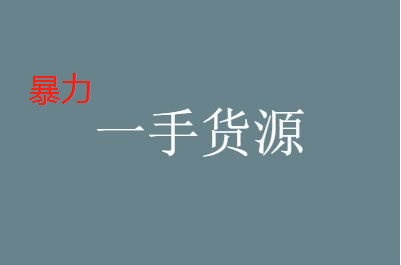 暴力

一手货源